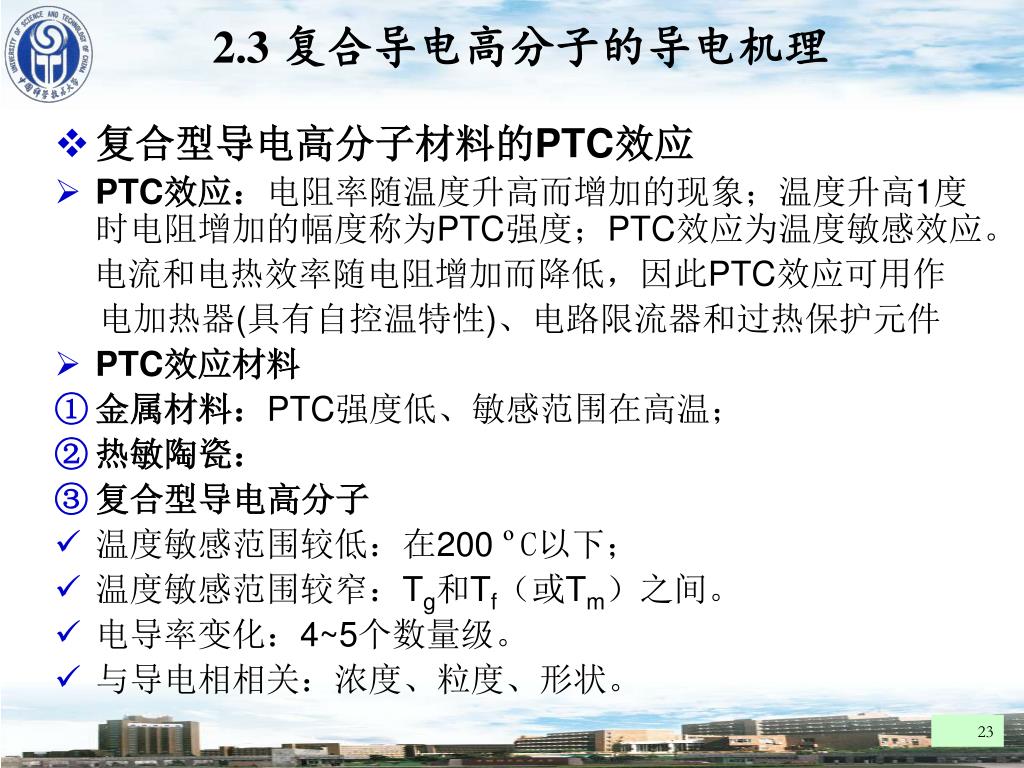 2.3 复合导电高分子的导电机理

❖ 复合型导电高分子材料的PTC效应

➢ PTC效应：电阻率随温度升高而增加的现象；温度升高1度时电阻增加的幅度称为PTC强度；PTC效应为温度敏感效应。

电流和电热效率随电阻增加而降低，因此PTC效应可用作电加热器(具有自控温特性)、电路限流器和过热保护元件

➢ PTC效应材料

① 金属材料：PTC强度低、敏感范围在高温；

② 热敏陶瓷：

③ 复合型导电高分子

✓ 温度敏感范围较低：在200 ºC以下；

✓ 温度敏感范围较窄：$T_g$和$T_f$（或$T_m$）之间。

✓ 电导率变化：4~5个数量级。

✓ 与导电相相关：浓度、粒度、形状。

23